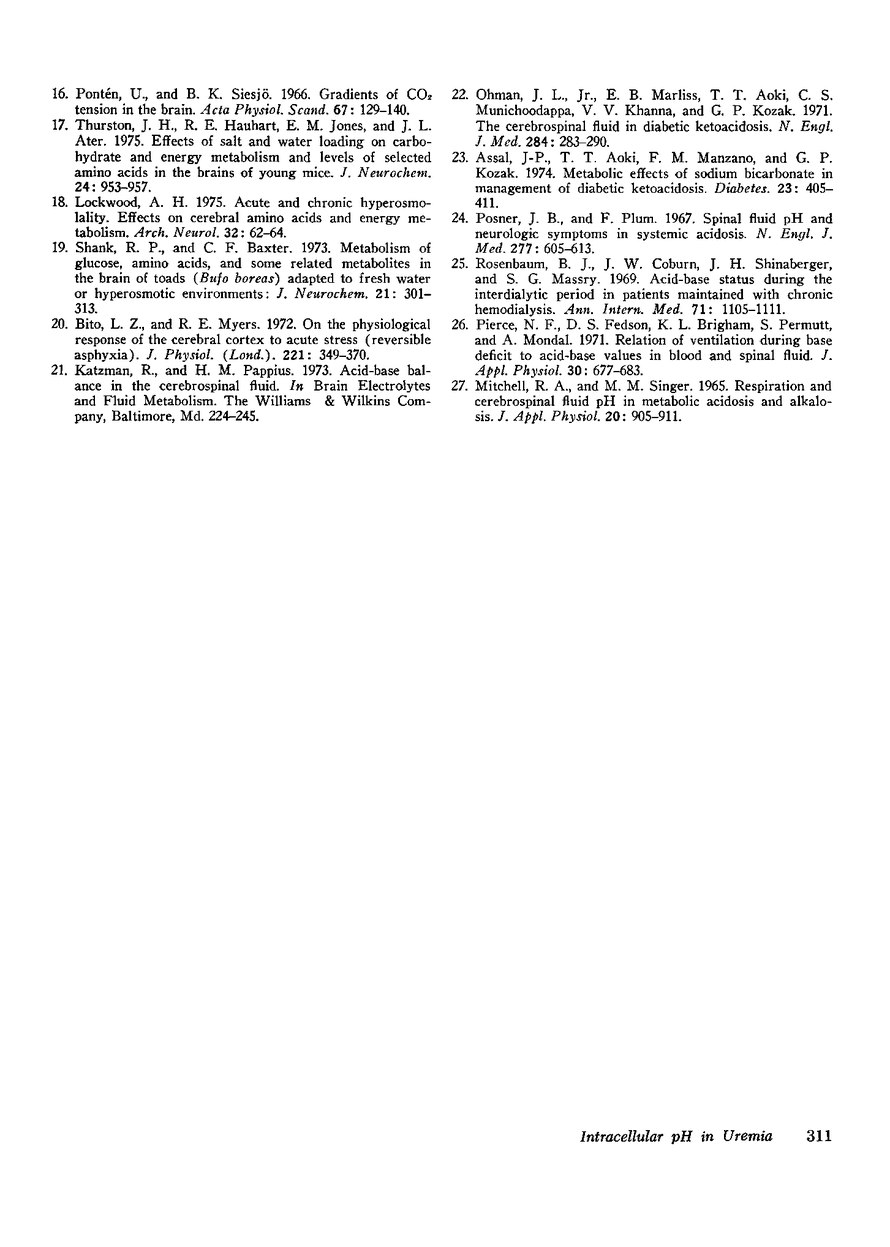 16. Pontén, U., and B. K. Siesjö. 1966. Gradients of $CO_2$ tension in the brain. Acta Physiol. Scand. 67: 129–140.

17. Thurston, J. H., R. E. Hauhart, E. M. Jones, and J. L. Ater. 1975. Effects of salt and water loading on carbohydrate and energy metabolism and levels of selected amino acids in the brains of young mice. J. Neurochem. 24: 953–957.

18. Lockwood, A. H. 1975. Acute and chronic hyperosmolality. Effects on cerebral amino acids and energy metabolism. Arch. Neurol. 32: 62–64.

19. Shank, R. P., and C. F. Baxter. 1973. Metabolism of glucose, amino acids, and some related metabolites in the brain of toads (Bufo boreas) adapted to fresh water or hyperosmotic environments: J. Neurochem. 21: 301–313.

20. Bito, L. Z., and R. E. Myers. 1972. On the physiological response of the cerebral cortex to acute stress (reversible asphyxia). J. Physiol. (Lond.). 221: 349–370.

21. Katzman, R., and H. M. Pappius. 1973. Acid-base balance in the cerebrospinal fluid. In Brain Electrolytes and Fluid Metabolism. The Williams & Wilkins Company, Baltimore, Md. 224–245.

22. Ohman, J. L., Jr., E. B. Marliss, T. T. Aoki, C. S. Munichoodappa, V. V. Khanna, and G. P. Kozak. 1971. The cerebrospinal fluid in diabetic ketoacidosis. N. Engl. J. Med. 284: 283–290.

23. Assal, J-P., T. T. Aoki, F. M. Manzano, and G. P. Kozak. 1974. Metabolic effects of sodium bicarbonate in management of diabetic ketoacidosis. Diabetes. 23: 405–411.

24. Posner, J. B., and F. Plum. 1967. Spinal fluid pH and neurologic symptoms in systemic acidosis. N. Engl. J. Med. 277: 605–613.

25. Rosenbaum, B. J., J. W. Coburn, J. H. Shinaberger, and S. G. Massry. 1969. Acid-base status during the interdialytic period in patients maintained with chronic hemodialysis. Ann. Intern. Med. 71: 1105–1111.

26. Pierce, N. F., D. S. Fedson, K. L. Brigham, S. Permutt, and A. Mondal. 1971. Relation of ventilation during base deficit to acid-base values in blood and spinal fluid. J. Appl. Physiol. 30: 677–683.

27. Mitchell, R. A., and M. M. Singer. 1965. Respiration and cerebrospinal fluid pH in metabolic acidosis and alkalosis. J. Appl. Physiol. 20: 905–911.

Intracellular pH in Uremia 311